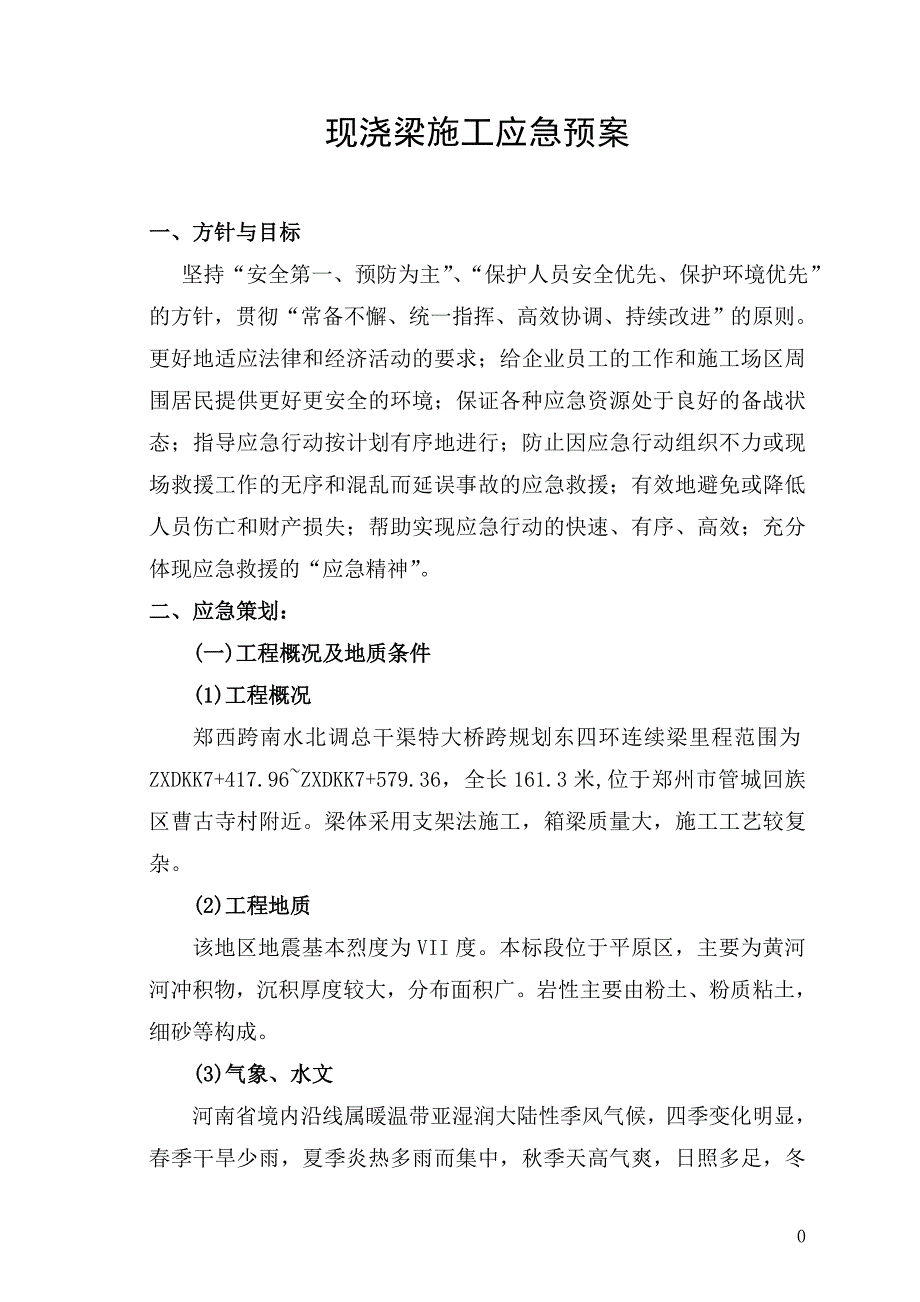 现浇梁施工应急预案

一、方针与目标

坚持“安全第一、预防为主”、“保护人员安全优先、保护环境优先”的方针，贯彻“常备不懈、统一指挥、高效协调、持续改进”的原则。更好地适应法律和经济活动的要求；给企业员工的工作和施工场区周围居民提供更好更安全的环境；保证各种应急资源处于良好的备战状态；指导应急行动按计划有序地进行；防止因应急行动组织不力或现场救援工作的无序和混乱而延误事故的应急救援；有效地避免或降低人员伤亡和财产损失；帮助实现应急行动的快速、有序、高效；充分体现应急救援的“应急精神”。

二、应急策划：

(一)工程概况及地质条件

(1)工程概况

郑西跨南水北调总干渠特大桥跨规划东四环连续梁里程范围为ZXDKK7+417.96~ZXDKK7+579.36，全长161.3米,位于郑州市管城回族区曹古寺村附近。梁体采用支架法施工，箱梁质量大，施工工艺较复杂。

(2)工程地质

该地区地震基本烈度为VII度。本标段位于平原区，主要为黄河河冲积物，沉积厚度较大，分布面积广。岩性主要由粉土、粉质粘土，细砂等构成。

(3)气象、水文

河南省境内沿线属暖温带亚湿润大陆性季风气候，四季变化明显，春季干旱少雨，夏季炎热多雨而集中，秋季天高气爽，日照多足，冬

0